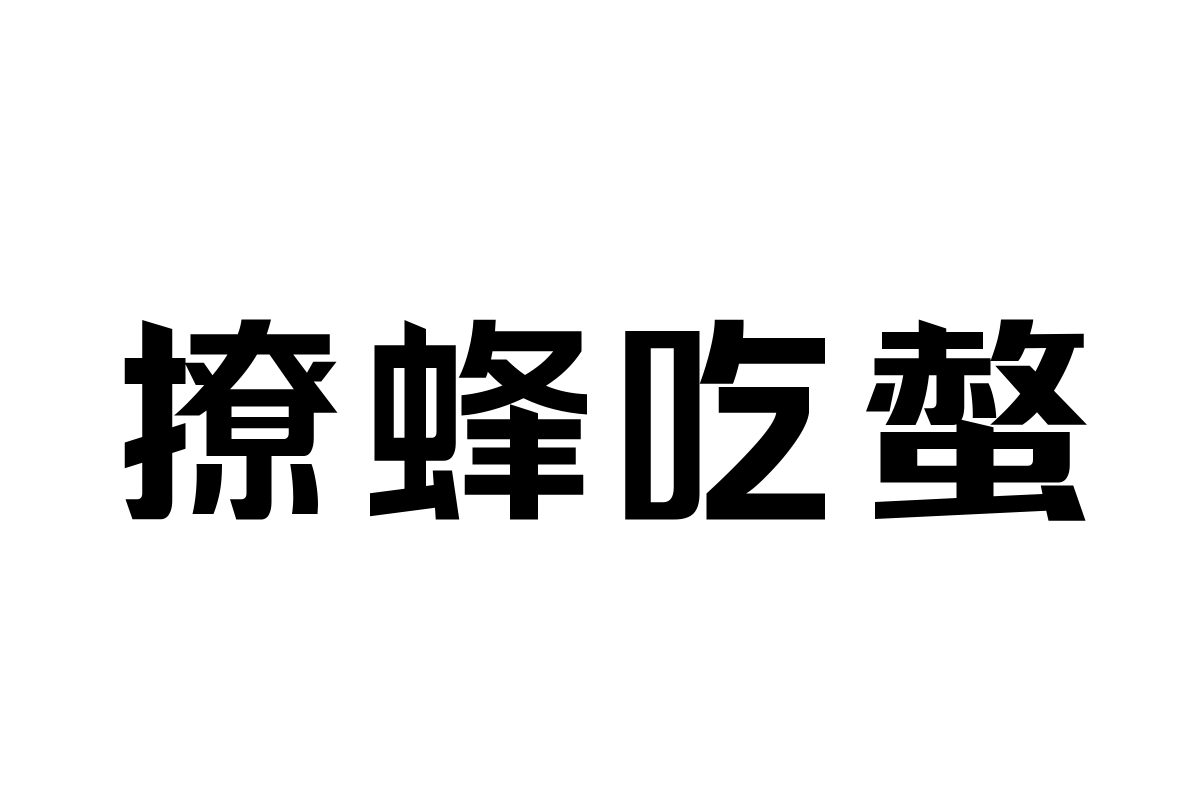 撩蜂吃螫